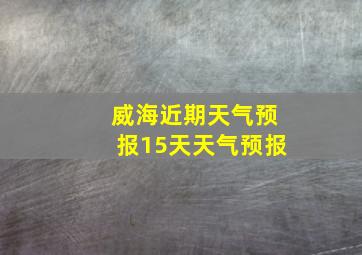 威海近期天气预报15天天气预报